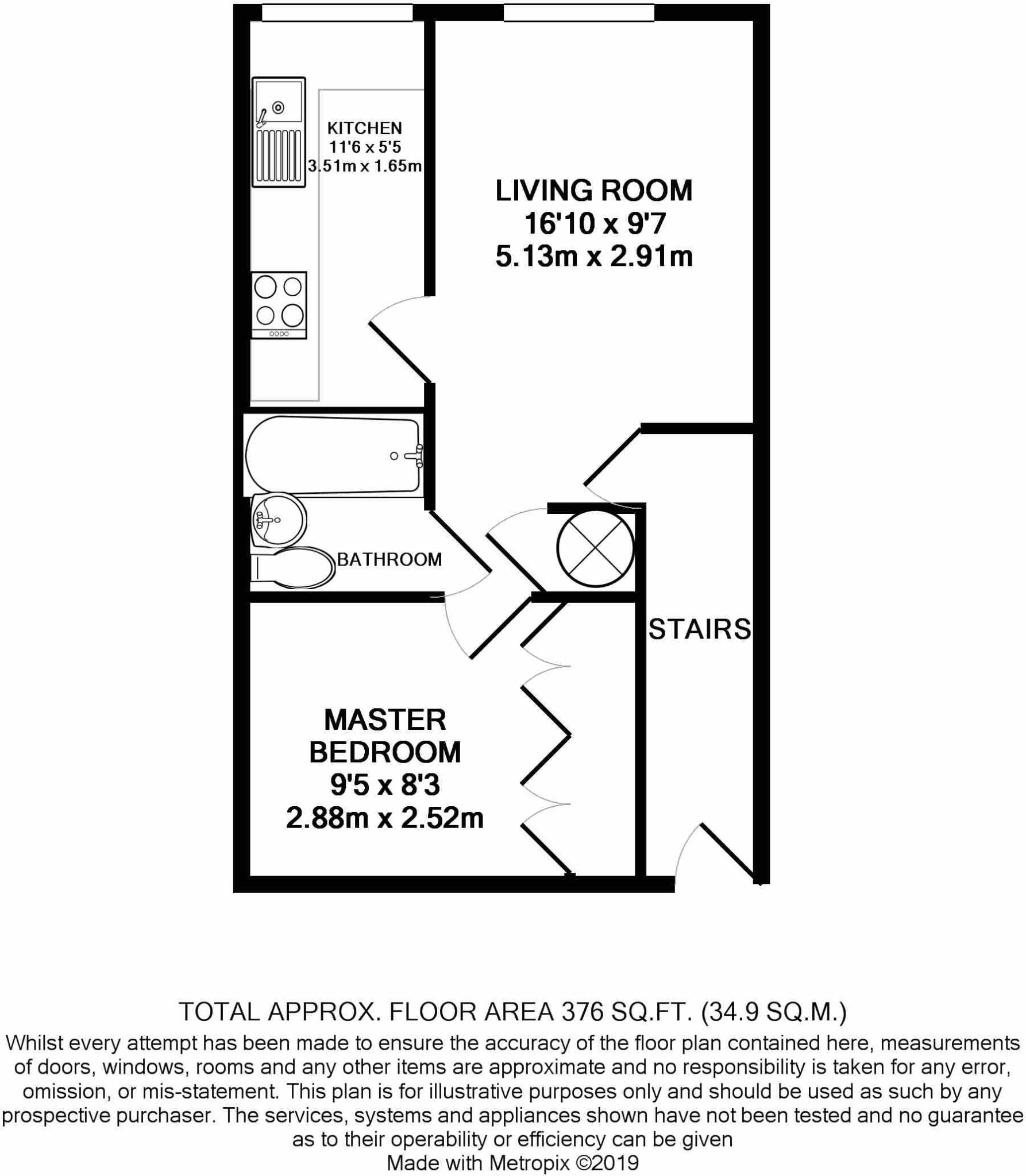 KITCHEN
11'6 x 5'5
3.51m x 1.65m

LIVING ROOM
16'10 x 9'7
5.13m x 2.91m

BATHROOM

STAIRS

MASTER BEDROOM
9'5 x 8'3
2.88m x 2.52m

TOTAL APPROX. FLOOR AREA 376 SQ.FT. (34.9 SQ.M.)
Whilst every attempt has been made to ensure the accuracy of the floor plan contained here, measurements of doors, windows, rooms and any other items are approximate and no responsibility is taken for any error, omission, or mis-statement. This plan is for illustrative purposes only and should be used as such by any prospective purchaser. The services, systems and appliances shown have not been tested and no guarantee as to their operability or efficiency can be given
Made with Metropix ©2019